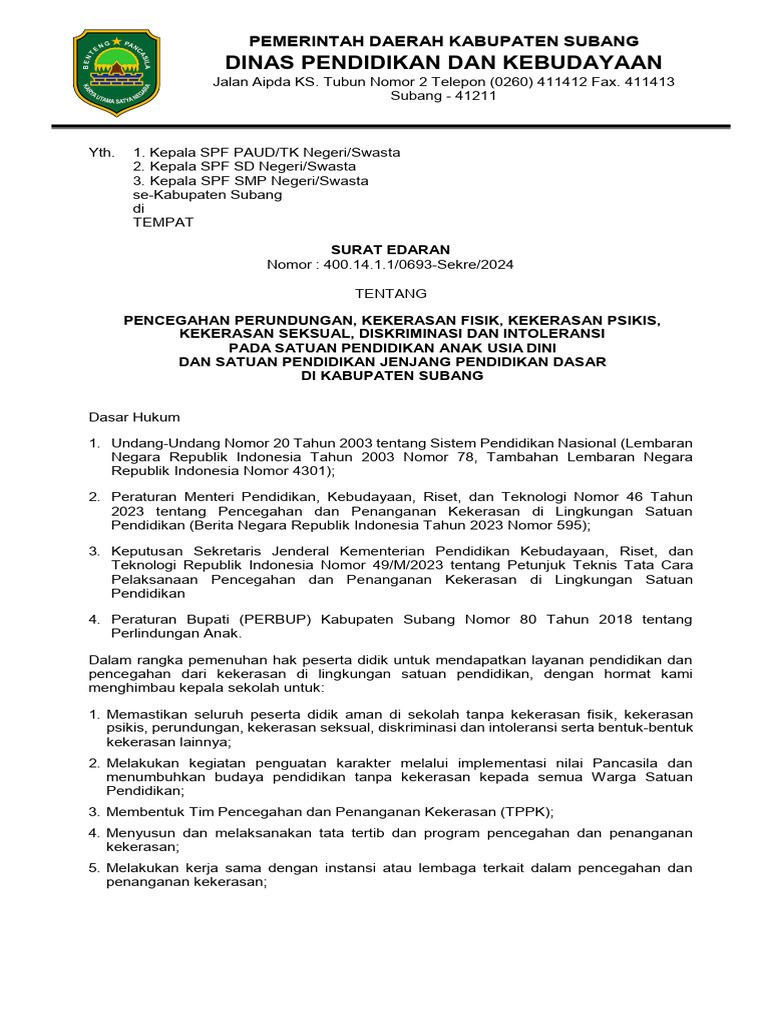 BENTENG PANCASILA
KARYA UTAMA SATYA NEGARA

PEMERINTAH DAERAH KABUPATEN SUBANG
DINAS PENDIDIKAN DAN KEBUDAYAAN
Jalan Aipda KS. Tubun Nomor 2 Telepon (0260) 411412 Fax. 411413
Subang - 41211

Yth. 1. Kepala SPF PAUD/TK Negeri/Swasta
2. Kepala SPF SD Negeri/Swasta
3. Kepala SPF SMP Negeri/Swasta
se-Kabupaten Subang
di
TEMPAT

SURAT EDARAN
Nomor : 400.14.1.1/0693-Sekre/2024

TENTANG

PENCEGAHAN PERUNDUNGAN, KEKERASAN FISIK, KEKERASAN PSIKIS, KEKERASAN SEKSUAL, DISKRIMINASI DAN INTOLERANSI PADA SATUAN PENDIDIKAN ANAK USIA DINI DAN SATUAN PENDIDIKAN JENJANG PENDIDIKAN DASAR DI KABUPATEN SUBANG

Dasar Hukum

1. Undang-Undang Nomor 20 Tahun 2003 tentang Sistem Pendidikan Nasional (Lembaran Negara Republik Indonesia Tahun 2003 Nomor 78, Tambahan Lembaran Negara Republik Indonesia Nomor 4301);

2. Peraturan Menteri Pendidikan, Kebudayaan, Riset, dan Teknologi Nomor 46 Tahun 2023 tentang Pencegahan dan Penanganan Kekerasan di Lingkungan Satuan Pendidikan (Berita Negara Republik Indonesia Tahun 2023 Nomor 595);

3. Keputusan Sekretaris Jenderal Kementerian Pendidikan Kebudayaan, Riset, dan Teknologi Republik Indonesia Nomor 49/M/2023 tentang Petunjuk Teknis Tata Cara Pelaksanaan Pencegahan dan Penanganan Kekerasan di Lingkungan Satuan Pendidikan

4. Peraturan Bupati (PERBUP) Kabupaten Subang Nomor 80 Tahun 2018 tentang Perlindungan Anak.

Dalam rangka pemenuhan hak peserta didik untuk mendapatkan layanan pendidikan dan pencegahan dari kekerasan di lingkungan satuan pendidikan, dengan hormat kami menghimbau kepala sekolah untuk:

1. Memastikan seluruh peserta didik aman di sekolah tanpa kekerasan fisik, kekerasan psikis, perundungan, kekerasan seksual, diskriminasi dan intoleransi serta bentuk-bentuk kekerasan lainnya;

2. Melakukan kegiatan penguatan karakter melalui implementasi nilai Pancasila dan menumbuhkan budaya pendidikan tanpa kekerasan kepada semua Warga Satuan Pendidikan;

3. Membentuk Tim Pencegahan dan Penanganan Kekerasan (TPPK);

4. Menyusun dan melaksanakan tata tertib dan program pencegahan dan penanganan kekerasan;

5. Melakukan kerja sama dengan instansi atau lembaga terkait dalam pencegahan dan penanganan kekerasan;